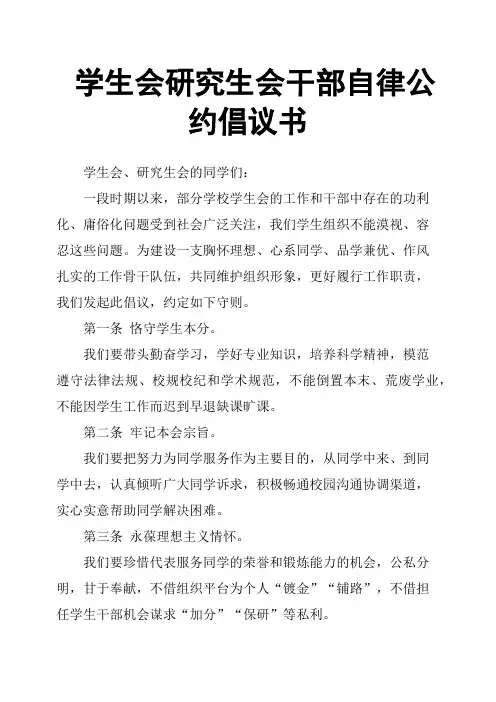 学生会研究生会干部自律公约倡议书

学生会、研究生会的同学们：

一段时期以来，部分学校学生会的工作和干部中存在的功利化、庸俗化问题受到社会广泛关注，我们学生组织不能漠视、容忍这些问题。为建设一支胸怀理想、心系同学、品学兼优、作风扎实的工作骨干队伍，共同维护组织形象，更好履行工作职责，我们发起此倡议，约定如下守则。

第一条 恪守学生本分。

我们要带头勤奋学习，学好专业知识，培养科学精神，模范遵守法律法规、校规校纪和学术规范，不能倒置本末、荒废学业，不能因学生工作而迟到早退缺课旷课。

第二条 牢记本会宗旨。

我们要把努力为同学服务作为主要目的，从同学中来、到同学中去，认真倾听广大同学诉求，积极畅通校园沟通协调渠道，实心实意帮助同学解决困难。

第三条 永葆理想主义情怀。

我们要珍惜代表服务同学的荣誉和锻炼能力的机会，公私分明，甘于奉献，不借组织平台为个人“镀金”“铺路”，不借担任学生干部机会谋求“加分”“保研”等私利。